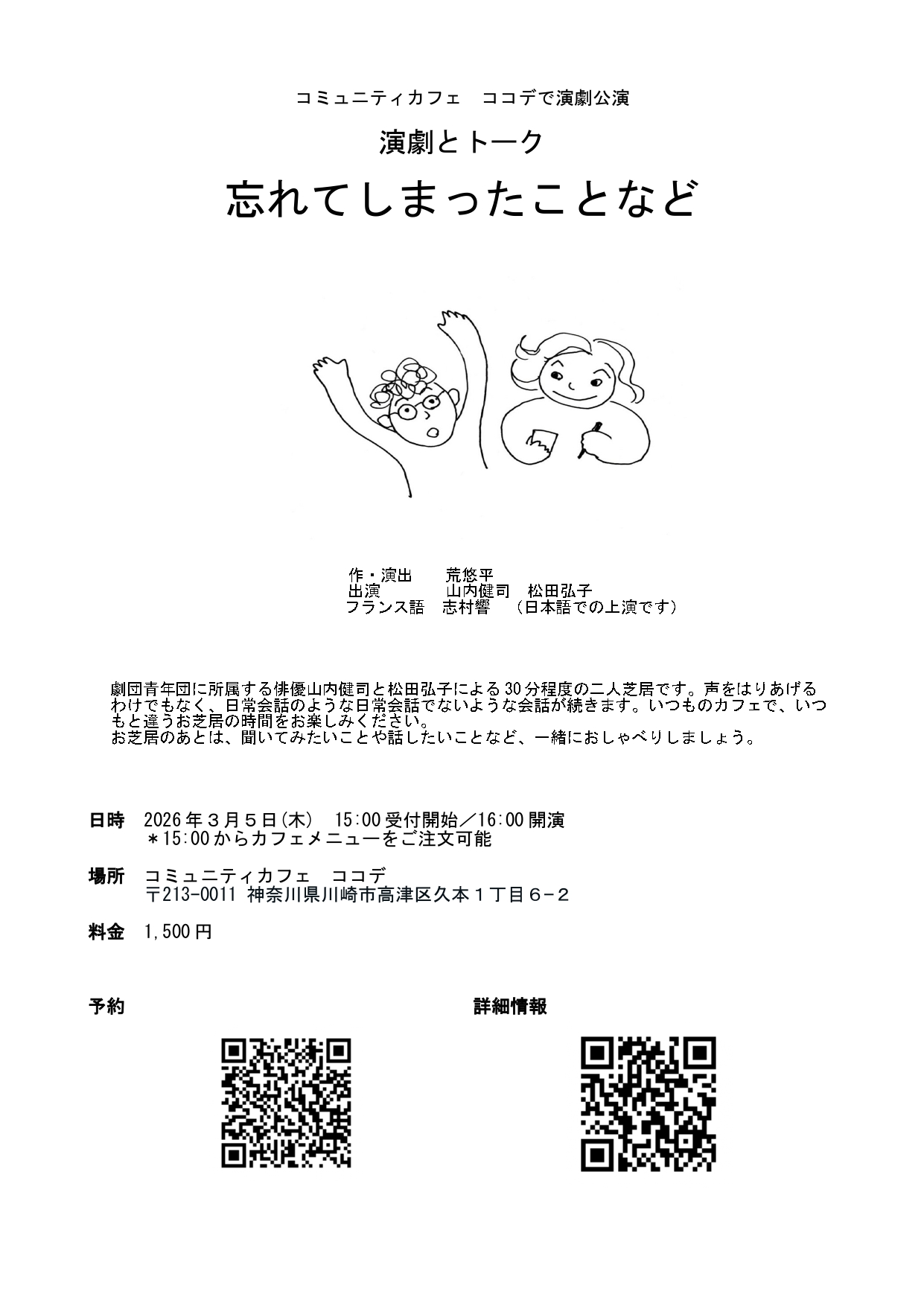 コミュニティカフェ　ココデで演劇公演

演劇とトーク

忘れてしまったことなど

作・演出　　荒悠平
出演　　　　山内健司　松田弘子
フランス語　志村響　（日本語での上演です）

劇団青年団に所属する俳優山内健司と松田弘子による30分程度の二人芝居です。声をはりあげるわけでもなく、日常会話のような日常会話でないような会話が続きます。いつものカフェで、いつもと違うお芝居の時間をお楽しみください。
お芝居のあとは、聞いてみたいことや話したいことなど、一緒におしゃべりしましょう。

日時　2026年３月５日(木)　15:00受付開始／16:00開演
＊15:00からカフェメニューをご注文可能

場所　コミュニティカフェ　ココデ
〒213-0011 神奈川県川崎市高津区久本１丁目６−２

料金　1,500円

予約

詳細情報